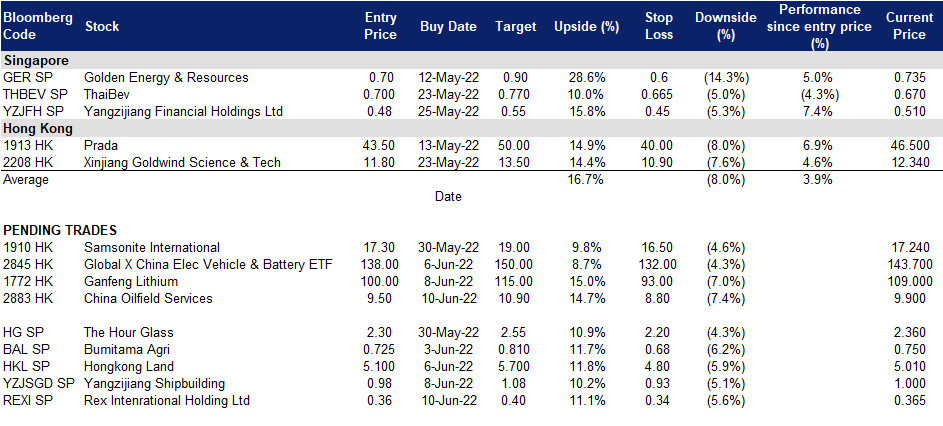 | Bloomberg Code | Stock | Entry Price | Buy Date | Target | Upside (%) | Stop Loss | Downside (%) | Performance since entry price (%) | Current Price |
|---|---|---|---|---|---|---|---|---|---|
| Singapore | | | | | | | | | |
| GER SP | Golden Energy & Resources | 0.70 | 12-May-22 | 0.90 | 28.6% | 0.6 | (14.3%) | 5.0% | 0.735 |
| THBEV SP | ThaiBev | 0.700 | 23-May-22 | 0.770 | 10.0% | 0.665 | (5.0%) | (4.3%) | 0.670 |
| YZJFH SP | Yangzijiang Financial Holdings Ltd | 0.48 | 25-May-22 | 0.55 | 15.8% | 0.45 | (5.3%) | 7.4% | 0.510 |
| Hong Kong | | | | | | | | | |
| 1913 HK | Prada | 43.50 | 13-May-22 | 50.00 | 14.9% | 40.00 | (8.0%) | 6.9% | 46.500 |
| 2208 HK | Xinjiang Goldwind Science & Tech | 11.80 | 23-May-22 | 13.50 | 14.4% | 10.90 | (7.6%) | 4.6% | 12.340 |
| Average | | | | | 16.7% | | (8.0%) | 3.9% | |
| | | | Date | | | | | | |
| PENDING TRADES | | | | | | | | | |
| 1910 HK | Samsonite International | 17.30 | 30-May-22 | 19.00 | 9.8% | 16.50 | (4.6%) | | 17.240 |
| 2845 HK | Global X China Elec Vehicle & Battery ETF | 138.00 | 6-Jun-22 | 150.00 | 8.7% | 132.00 | (4.3%) | | 143.700 |
| 1772 HK | Ganfeng Lithium | 100.00 | 8-Jun-22 | 115.00 | 15.0% | 93.00 | (7.0%) | | 109.000 |
| 2883 HK | China Oilfield Services | 9.50 | 10-Jun-22 | 10.90 | 14.7% | 8.80 | (7.4%) | | 9.900 |
| HG SP | The Hour Glass | 2.30 | 30-May-22 | 2.55 | 10.9% | 2.20 | (4.3%) | | 2.360 |
| BAL SP | Bumitama Agri | 0.725 | 3-Jun-22 | 0.810 | 11.7% | 0.68 | (6.2%) | | 0.750 |
| HKL SP | Hongkong Land | 5.100 | 6-Jun-22 | 5.700 | 11.8% | 4.80 | (5.9%) | | 5.010 |
| YZJSGD SP | Yangzijiang Shipbuilding | 0.98 | 8-Jun-22 | 1.08 | 10.2% | 0.93 | (5.1%) | | 1.000 |
| REXI SP | Rex Intenrational Holding Ltd | 0.36 | 10-Jun-22 | 0.40 | 11.1% | 0.34 | (5.6%) | | 0.365 |